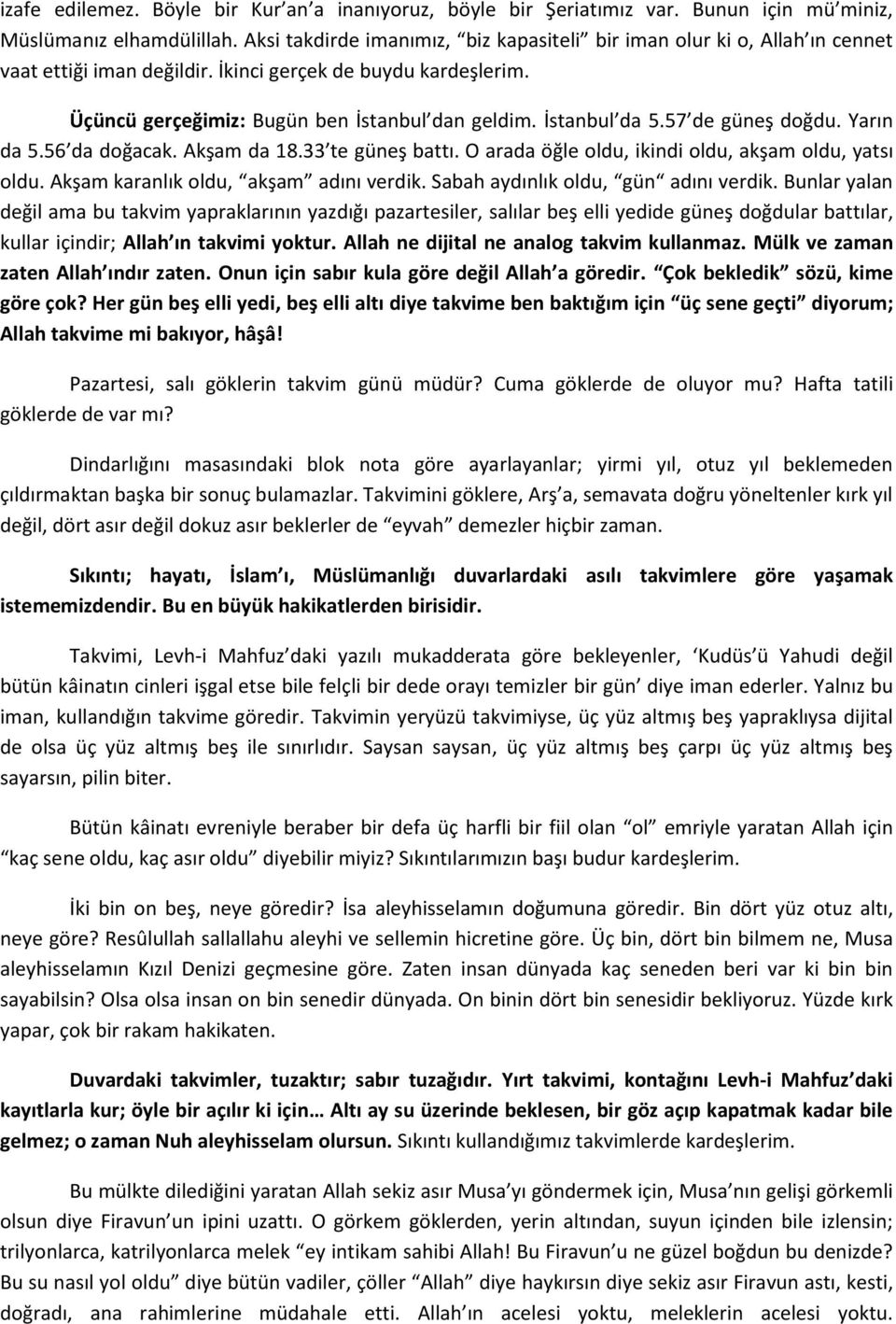 izafe edilemez. Böyle bir Kur'an'a inanıyoruz, böyle bir Şeriatımız var. Bunun için mü'miniz, Müslümanız elhamdülillah. Aksi takdirde imanımız, "biz kapasiteli" bir iman olur ki o, Allah'ın cennet vaat ettiği iman değildir. İkinci gerçek de buydu kardeşlerim.

Üçüncü gerçeğimiz: Bugün ben İstanbul'dan geldim. İstanbul'da 5.57'de güneş doğdu. Yarın da 5.56'da doğacak. Akşam da 18.33'te güneş battı. O arada öğle oldu, ikindi oldu, akşam oldu, yatsı oldu. Akşam karanlık oldu, "akşam" adını verdik. Sabah aydınlık oldu, "gün" adını verdik. Bunlar yalan değil ama bu takvim yapraklarının yazdığı pazartesiler, salılar beş elli yedide güneş doğdular battılar, kullar içindir; Allah'ın takvimi yoktur. Allah ne dijital ne analog takvim kullanmaz. Mülk ve zaman zaten Allah'ındır zaten. Onun için sabır kula göre değil Allah'a göredir. "Çok bekledik" sözü, kime göre çok? Her gün beş elli yedi, beş elli altı diye takvime ben baktığım için "üç sene geçti" diyorum; Allah takvime mi bakıyor, hâşâ!

Pazartesi, salı göklerin takvim günü müdür? Cuma göklerde de oluyor mu? Hafta tatili göklerde de var mı?

Dindarlığını masasındaki blok nota göre ayarlayanlar; yirmi yıl, otuz yıl beklemeden çıldırmaktan başka bir sonuç bulamazlar. Takvimini göklere, Arş'a, semavata doğru yöneltenler kırk yıl değil, dört asır değil dokuz asır beklerler de "eyvah" demezler hiçbir zaman.

Sıkıntı; hayatı, İslam'ı, Müslümanlığı duvarlardaki asılı takvimlere göre yaşamak istememizdendir. Bu en büyük hakikatlerden birisidir.

Takvimi, Levh-i Mahfuz'daki yazılı mukadderata göre bekleyenler, 'Kudüs'ü Yahudi değil bütün kâinatın cinleri işgal etse bile felçli bir dede orayı temizler bir gün' diye iman ederler. Yalnız bu iman, kullandığın takvime göredir. Takvimin yeryüzü takvimiyse, üç yüz altmış beş yapraklıysa dijital de olsa üç yüz altmış beş ile sınırlıdır. Saysan saysan, üç yüz altmış beş çarpı üç yüz altmış beş sayarsın, pilin biter.

Bütün kâinatı evreniyle beraber bir defa üç harfli bir fiil olan "ol" emriyle yaratan Allah için "kaç sene oldu, kaç asır oldu" diyebilir miyiz? Sıkıntılarımızın başı budur kardeşlerim.

İki bin on beş, neye göredir? İsa aleyhisselamın doğumuna göredir. Bin dört yüz otuz altı, neye göre? Resûlullah sallallahu aleyhi ve sellemin hicretine göre. Üç bin, dört bin bilmem ne, Musa aleyhisselamın Kızıl Denizi geçmesine göre. Zaten insan dünyada kaç seneden beri var ki bin bin sayabilsin? Olsa olsa insan on bin senedir dünyada. On binin dört bin senesidir bekliyoruz. Yüzde kırk yapar, çok bir rakam hakikaten.

Duvardaki takvimler, tuzaktır; sabır tuzağıdır. Yırt takvimi, kontağını Levh-i Mahfuz'daki kayıtlarla kur; öyle bir açılır ki için… Altı ay su üzerinde beklesen, bir göz açıp kapatmak kadar bile gelmez; o zaman Nuh aleyhisselam olursun. Sıkıntı kullandığımız takvimlerde kardeşlerim.

Bu mülkte dilediğini yaratan Allah sekiz asır Musa'yı göndermek için, Musa'nın gelişi görkemli olsun diye Firavun'un ipini uzattı. O görkem göklerden, yerin altından, suyun içinden bile izlensin; trilyonlarca, katrilyonlarca melek "ey intikam sahibi Allah! Bu Firavun'u ne güzel boğdun bu denizde? Bu su nasıl yol oldu" diye bütün vadiler, çöller "Allah" diye haykırsın diye sekiz asır Firavun astı, kesti, doğradı, ana rahimlerine müdahale etti. Allah'ın acelesi yoktu, meleklerin acelesi yoktu.